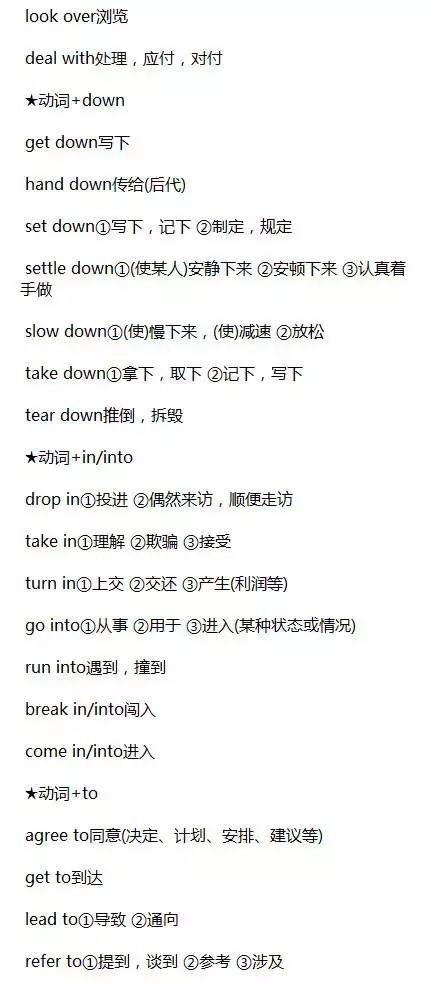 look over浏览

deal with处理，应付，对付

★动词+down

get down写下

hand down传给(后代)

set down①写下，记下 ②制定，规定

settle down①(使某人)安静下来 ②安顿下来 ③认真着手做

slow down①(使)慢下来，(使)减速 ②放松

take down①拿下，取下 ②记下，写下

tear down推倒，拆毁

★动词+in/into

drop in①投进 ②偶然来访，顺便走访

take in①理解 ②欺骗 ③接受

turn in①上交 ②交还 ③产生(利润等)

go into①从事 ②用于 ③进入(某种状态或情况)

run into遇到，撞到

break in/into闯入

come in/into进入

★动词+to

agree to同意(决定、计划、安排、建议等)

get to到达

lead to①导致 ②通向

refer to①提到，谈到 ②参考 ③涉及